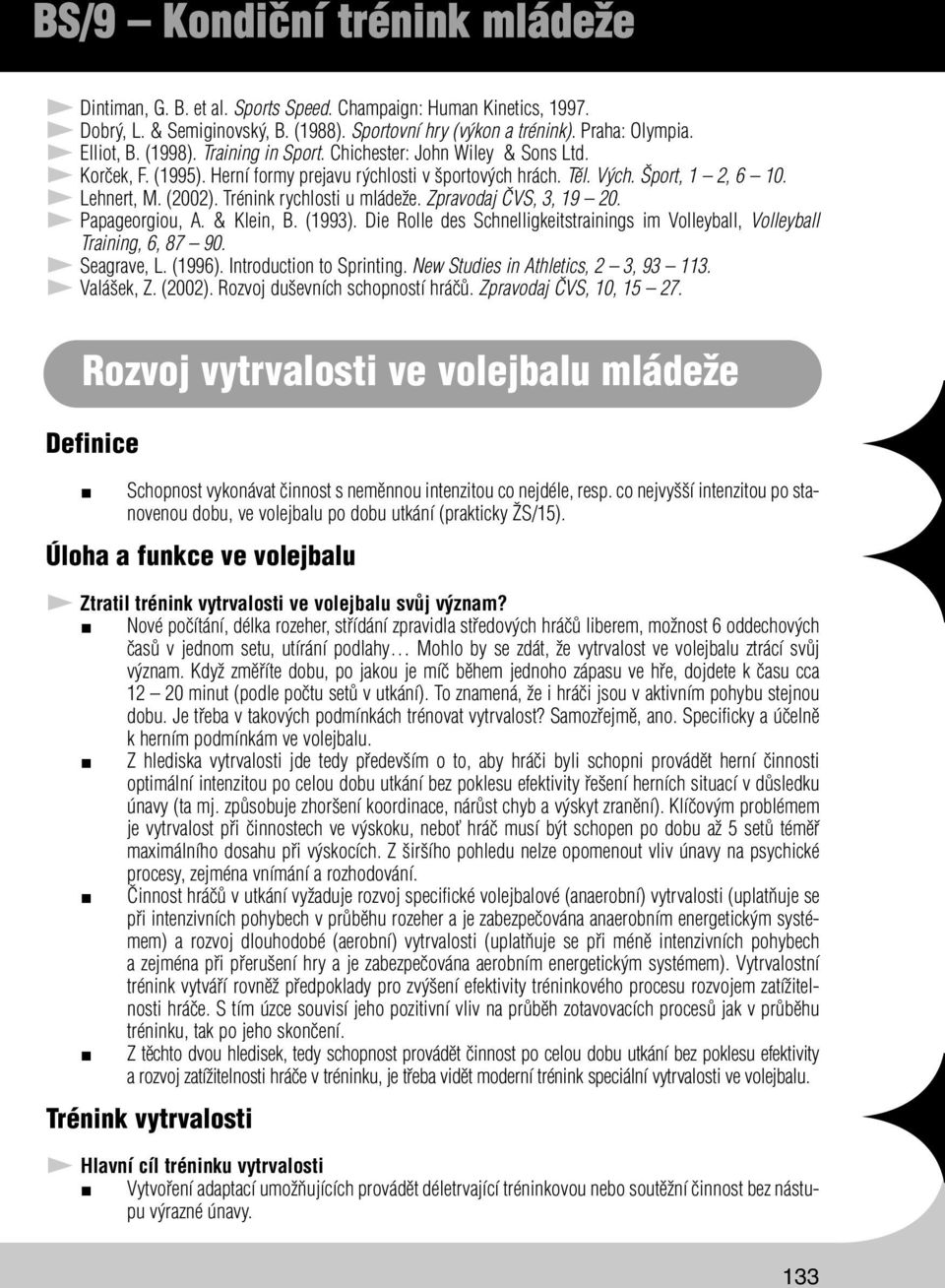 BS/9 – Kondiční trénink mládeže

Dintiman, G. B. et al. Sports Speed. Champaign: Human Kinetics, 1997.
Dobrý, L. & Semiginovský, B. (1988). Sportovní hry (výkon a trénink). Praha: Olympia.
Elliot, B. (1998). Training in Sport. Chichester: John Wiley & Sons Ltd.
Korček, F. (1995). Herní formy prejavu rýchlosti v športových hrách. Těl. Vých. Šport, 1 – 2, 6 – 10.
Lehnert, M. (2002). Trénink rychlosti u mládeže. Zpravodaj ČVS, 3, 19 – 20.
Papageorgiou, A. & Klein, B. (1993). Die Rolle des Schnelligkeitstrainings im Volleyball, Volleyball Training, 6, 87 – 90.
Seagrave, L. (1996). Introduction to Sprinting. New Studies in Athletics, 2 – 3, 93 – 113.
Valášek, Z. (2002). Rozvoj duševních schopností hráčů. Zpravodaj ČVS, 10, 15 – 27.

Rozvoj vytrvalosti ve volejbalu mládeže

Definice

Schopnost vykonávat činnost s neměnnou intenzitou co nejdéle, resp. co nejvyšší intenzitou po stanovenou dobu, ve volejbalu po dobu utkání (prakticky ŽS/15).

Úloha a funkce ve volejbalu

Ztratil trénink vytrvalosti ve volejbalu svůj význam?

Nové počítání, délka rozeher, střídání zpravidla středových hráčů liberem, možnost 6 oddechových časů v jednom setu, utírání podlahy… Mohlo by se zdát, že vytrvalost ve volejbalu ztrácí svůj význam. Když změříte dobu, po jakou je míč během jednoho zápasu ve hře, dojdete k času cca 12 – 20 minut (podle počtu setů v utkání). To znamená, že i hráči jsou v aktivním pohybu stejnou dobu. Je třeba v takových podmínkách trénovat vytrvalost? Samozřejmě, ano. Specificky a účelně k herním podmínkám ve volejbalu.

Z hlediska vytrvalosti jde tedy především o to, aby hráči byli schopni provádět herní činnosti optimální intenzitou po celou dobu utkání bez poklesu efektivity řešení herních situací v důsledku únavy (ta mj. způsobuje zhoršení koordinace, nárůst chyb a výskyt zranění). Klíčovým problémem je vytrvalost při činnostech ve výskoku, neboť hráč musí být schopen po dobu až 5 setů téměř maximálního dosahu při výskocích. Z širšího pohledu nelze opomenout vliv únavy na psychické procesy, zejména vnímání a rozhodování.

Činnost hráčů v utkání vyžaduje rozvoj specifické volejbalové (anaerobní) vytrvalosti (uplatňuje se při intenzivních pohybech v průběhu rozeher a je zabezpečována anaerobním energetickým systémem) a rozvoj dlouhodobé (aerobní) vytrvalosti (uplatňuje se při méně intenzivních pohybech a zejména při přerušení hry a je zabezpečována aerobním energetickým systémem). Vytrvalostní trénink vytváří rovněž předpoklady pro zvýšení efektivity tréninkového procesu rozvojem zatížitelnosti hráče. S tím úzce souvisí jeho pozitivní vliv na průběh zotavovacích procesů jak v průběhu tréninku, tak po jeho skončení.

Z těchto dvou hledisek, tedy schopnost provádět činnost po celou dobu utkání bez poklesu efektivity a rozvoj zatížitelnosti hráče v tréninku, je třeba vidět moderní trénink speciální vytrvalosti ve volejbalu.

Trénink vytrvalosti

Hlavní cíl tréninku vytrvalosti

Vytvoření adaptací umožňujících provádět déletrvající tréninkovou nebo soutěžní činnost bez nástupu výrazné únavy.

133